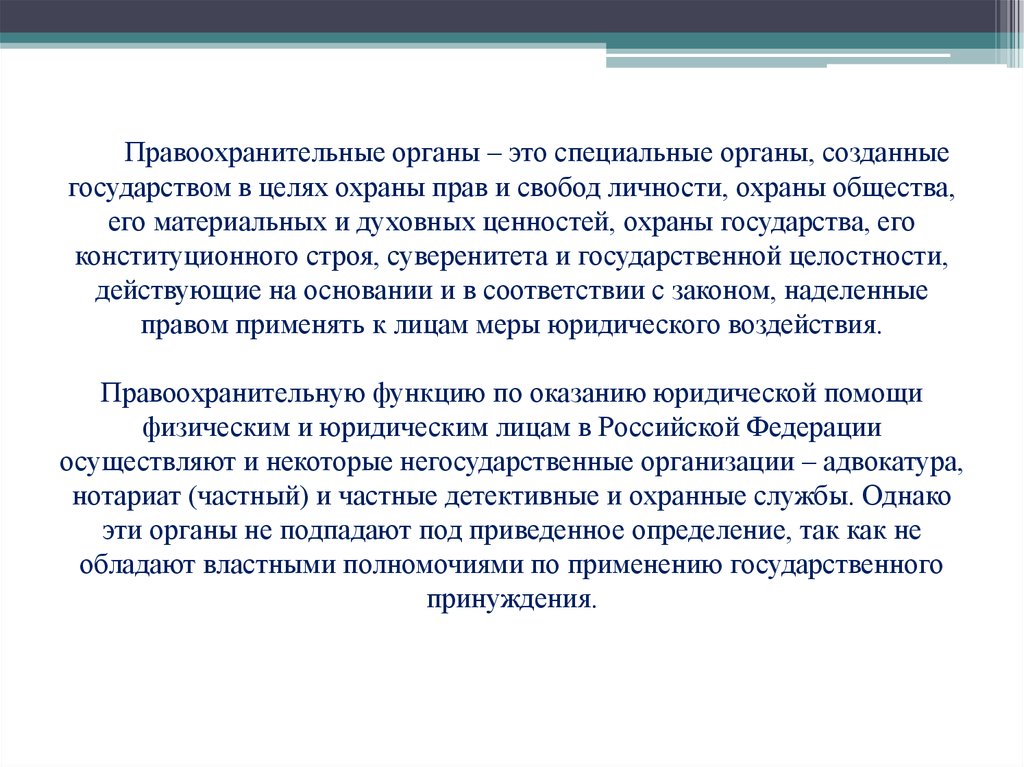 Правоохранительные органы – это специальные органы, созданные государством в целях охраны прав и свобод личности, охраны общества, его материальных и духовных ценностей, охраны государства, его конституционного строя, суверенитета и государственной целостности, действующие на основании и в соответствии с законом, наделенные правом применять к лицам меры юридического воздействия.

Правоохранительную функцию по оказанию юридической помощи физическим и юридическим лицам в Российской Федерации осуществляют и некоторые негосударственные организации – адвокатура, нотариат (частный) и частные детективные и охранные службы. Однако эти органы не подпадают под приведенное определение, так как не обладают властными полномочиями по применению государственного принуждения.